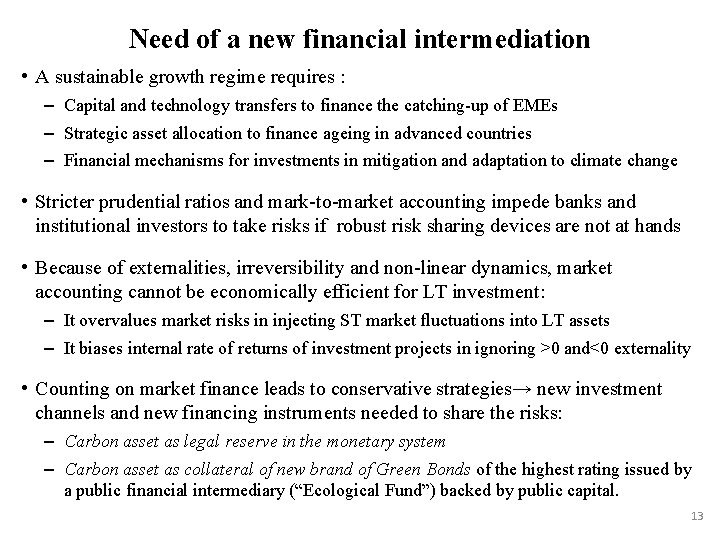 Need of a new financial intermediation

• A sustainable growth regime requires :
- Capital and technology transfers to finance the catching-up of EMEs
- Strategic asset allocation to finance ageing in advanced countries
- Financial mechanisms for investments in mitigation and adaptation to climate change

• Stricter prudential ratios and mark-to-market accounting impede banks and institutional investors to take risks if robust risk sharing devices are not at hands

• Because of externalities, irreversibility and non-linear dynamics, market accounting cannot be economically efficient for LT investment:
- It overvalues market risks in injecting ST market fluctuations into LT assets
- It biases internal rate of returns of investment projects in ignoring >0 and<0 externality

• Counting on market finance leads to conservative strategies→ new investment channels and new financing instruments needed to share the risks:
- Carbon asset as legal reserve in the monetary system
- Carbon asset as collateral of new brand of Green Bonds of the highest rating issued by a public financial intermediary ("Ecological Fund") backed by public capital.

13